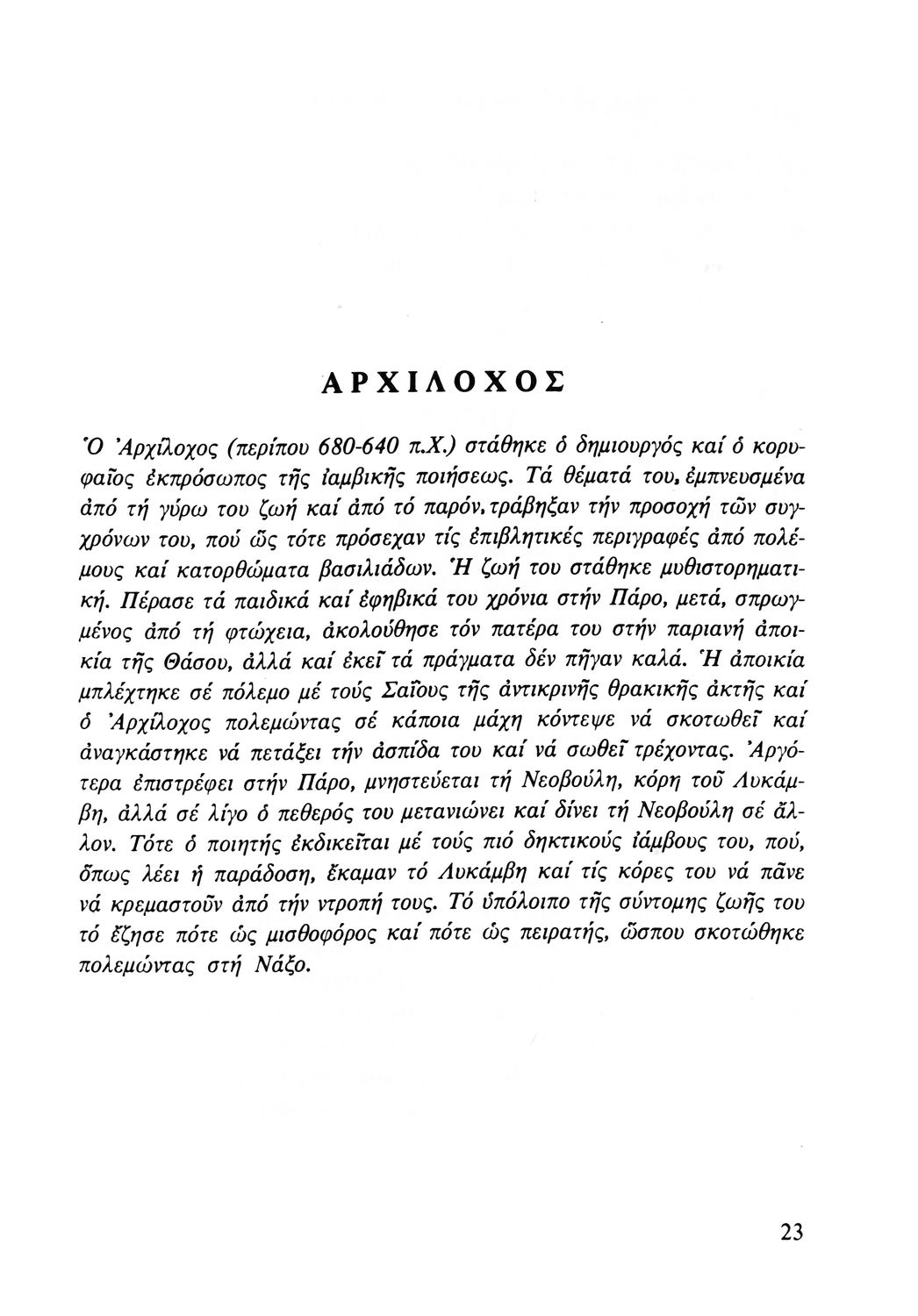 ΑΡΧΙΛΟΧΟΣ

Ὁ Ἀρχίλοχος (περίπου 680-640 π.Χ.) στάθηκε ὁ δημιουργός καί ὁ κορυφαῖος ἐκπρόσωπος τῆς ἰαμβικῆς ποιήσεως. Τά θέματά του, ἐμπνευσμένα ἀπό τή γύρω του ζωή καί ἀπό τό παρόν, τράβηξαν τήν προσοχή τῶν συγχρόνων του, πού ὥς τότε πρόσεχαν τίς ἐπιβλητικές περιγραφές ἀπό πολέμους καί κατορθώματα βασιλιάδων. Ἡ ζωή του στάθηκε μυθιστορηματική. Πέρασε τά παιδικά καί ἐφηβικά του χρόνια στήν Πάρο, μετά, σπρωγμένος ἀπό τή φτώχεια, ἀκολούθησε τόν πατέρα του στήν παριανή ἀποικία τῆς Θάσου, ἀλλά καί ἐκεῖ τά πράγματα δέν πῆγαν καλά. Ἡ ἀποικία μπλέχτηκε σέ πόλεμο μέ τούς Σαΐους τῆς ἀντικρινῆς θρακικῆς ἀκτῆς καί ὁ Ἀρχίλοχος πολεμώντας σέ κάποια μάχη κόντεψε νά σκοτωθεῖ καί ἀναγκάστηκε νά πετάξει τήν ἀσπίδα του καί νά σωθεῖ τρέχοντας. Ἀργότερα ἐπιστρέφει στήν Πάρο, μνηστεύεται τή Νεοβούλη, κόρη τοῦ Λυκάμβη, ἀλλά σέ λίγο ὁ πεθερός του μετανιώνει καί δίνει τή Νεοβούλη σέ ἄλλον. Τότε ὁ ποιητής ἐκδικεῖται μέ τούς πιό δηκτικούς ἰάμβους του, πού, ὅπως λέει ἡ παράδοση, ἔκαμαν τό Λυκάμβη καί τίς κόρες του νά πᾶνε νά κρεμαστοῦν ἀπό τήν ντροπή τους. Τό ὑπόλοιπο τῆς σύντομης ζωῆς του τό ἔζησε πότε ὡς μισθοφόρος καί πότε ὡς πειρατής, ὥσπου σκοτώθηκε πολεμώντας στή Νάξο.

23